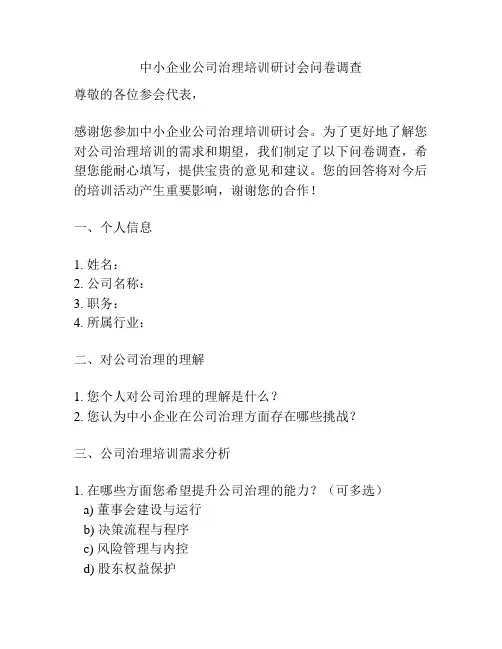 中小企业公司治理培训研讨会问卷调查

尊敬的各位参会代表，

感谢您参加中小企业公司治理培训研讨会。为了更好地了解您对公司治理培训的需求和期望，我们制定了以下问卷调查，希望您能耐心填写，提供宝贵的意见和建议。您的回答将对今后的培训活动产生重要影响，谢谢您的合作！

一、个人信息

1. 姓名：
2. 公司名称：
3. 职务：
4. 所属行业：

二、对公司治理的理解

1. 您个人对公司治理的理解是什么？
2. 您认为中小企业在公司治理方面存在哪些挑战？

三、公司治理培训需求分析

1. 在哪些方面您希望提升公司治理的能力？（可多选）
a) 董事会建设与运行
b) 决策流程与程序
c) 风险管理与内控
d) 股东权益保护